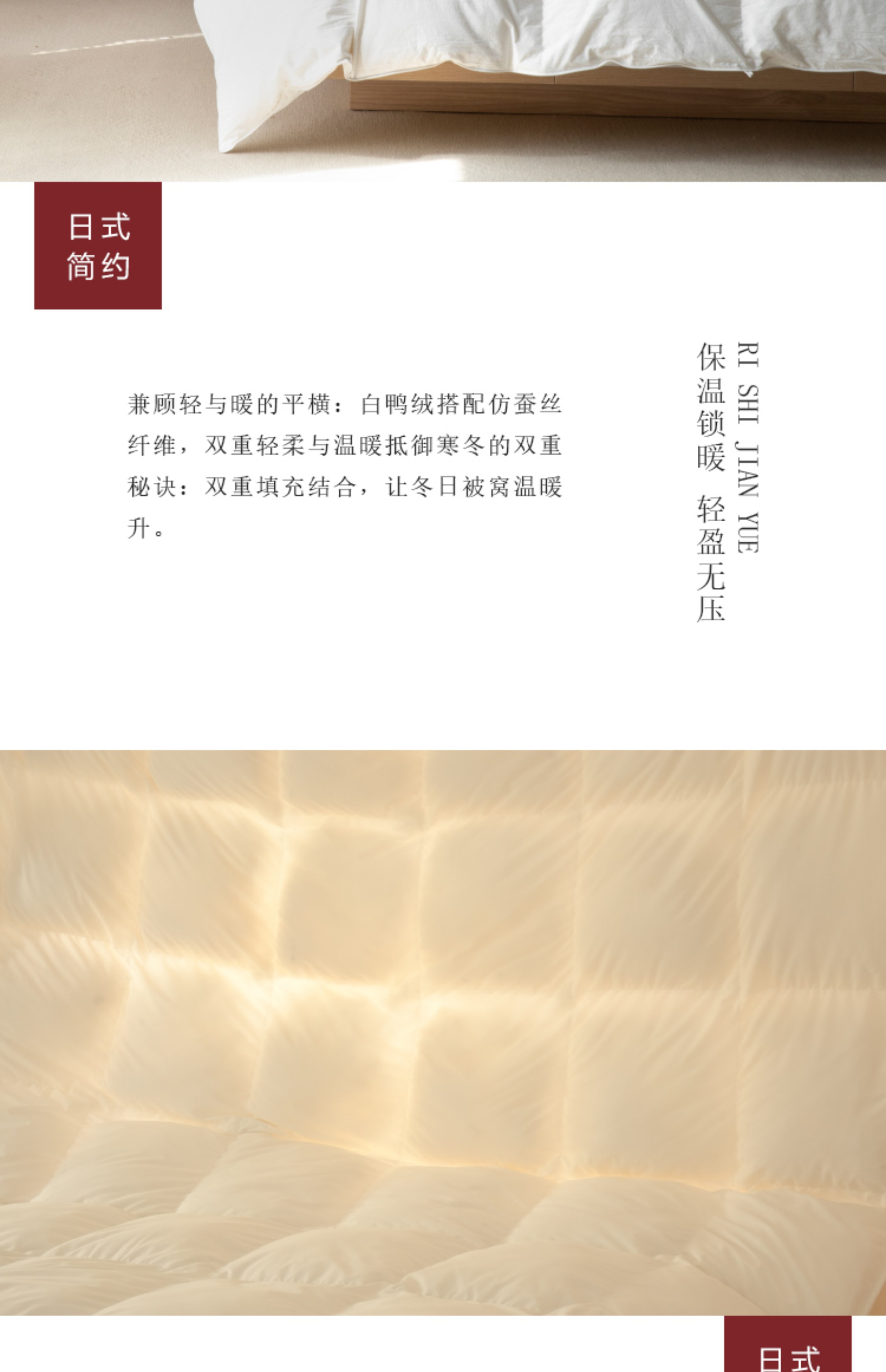 日式
简约

RI SHI JIAN YUE

保温锁暖 轻盈无压

兼顾轻与暖的平横：白鸭绒搭配仿蚕丝纤维，双重轻柔与温暖抵御寒冬的双重秘诀：双重填充结合，让冬日被窝温暖升。

日式